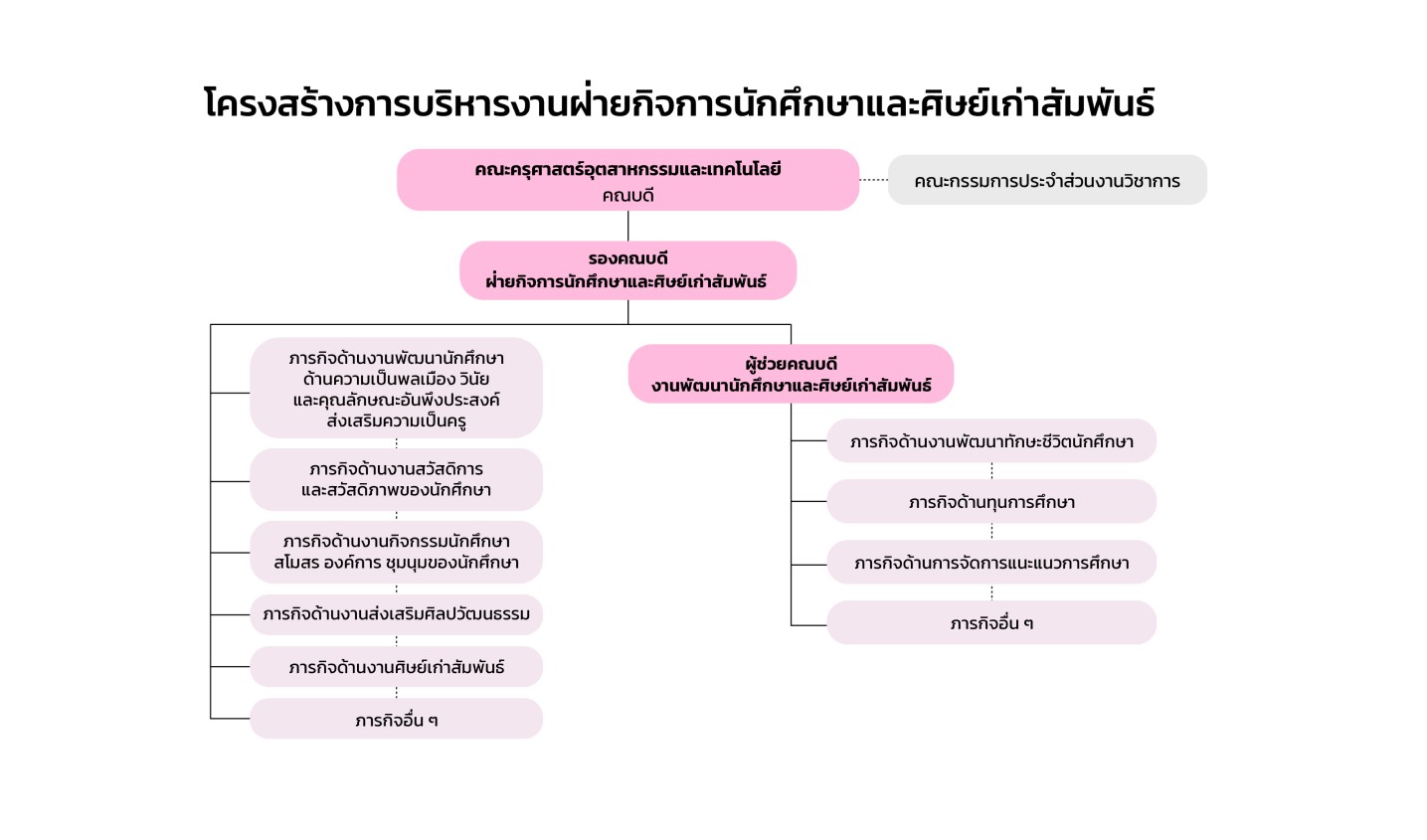 โครงสร้างการบริหารงานฝ่ายกิจการนักศึกษาและศิษย์เก่าสัมพันธ์

คณะครุศาสตร์อุตสาหกรรมและเทคโนโลยี
คณบดี

คณะกรรมการประจำส่วนงานวิชาการ

รองคณบดี
ฝ่ายกิจการนักศึกษาและศิษย์เก่าสัมพันธ์

ภารกิจด้านงานพัฒนานักศึกษา ด้านความเป็นพลเมือง วินัย และคุณลักษณะอันพึงประสงค์ ส่งเสริมความเป็นครู

ภารกิจด้านงานสวัสดิการ และสวัสดิภาพของนักศึกษา

ภารกิจด้านงานกิจกรรมนักศึกษา สโมสร องค์การ ชุมนุมของนักศึกษา

ภารกิจด้านงานส่งเสริมศิลปวัฒนธรรม

ภารกิจด้านงานศิษย์เก่าสัมพันธ์

ภารกิจอื่น ๆ

ผู้ช่วยคณบดี
งานพัฒนานักศึกษาและศิษย์เก่าสัมพันธ์

ภารกิจด้านงานพัฒนาทักษะชีวิตนักศึกษา

ภารกิจด้านทุนการศึกษา

ภารกิจด้านการจัดการแนะแนวการศึกษา

ภารกิจอื่น ๆ